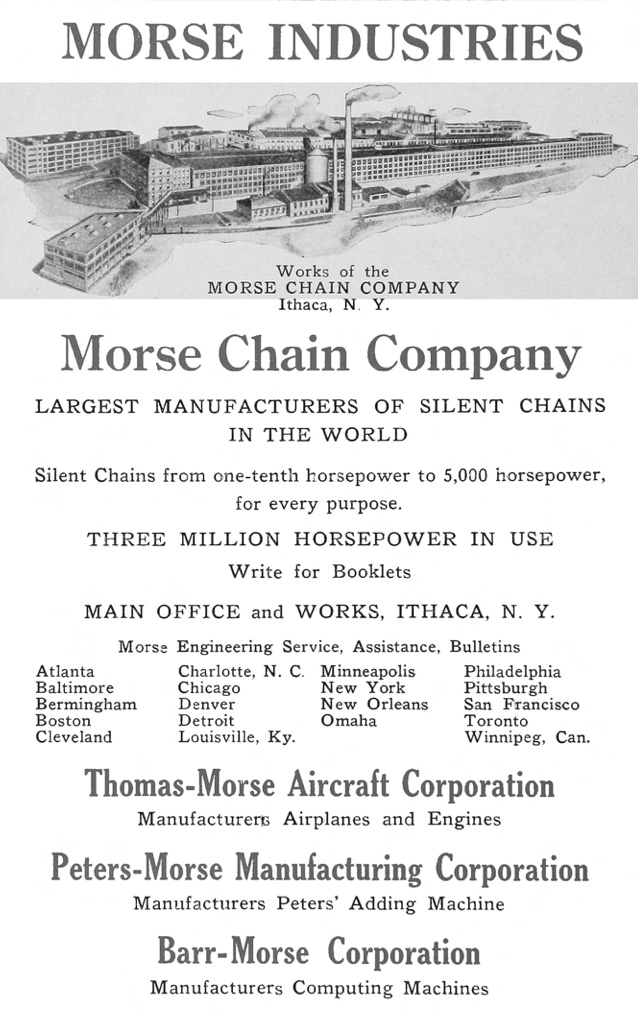 MORSE INDUSTRIES

Works of the
MORSE CHAIN COMPANY
Ithaca, N. Y.

Morse Chain Company

LARGEST MANUFACTURERS OF SILENT CHAINS IN THE WORLD

Silent Chains from one-tenth horsepower to 5,000 horsepower, for every purpose.

THREE MILLION HORSEPOWER IN USE

Write for Booklets

MAIN OFFICE and WORKS, ITHACA, N. Y.

Morse Engineering Service, Assistance, Bulletins

Atlanta
Baltimore
Bermingham
Boston
Cleveland

Charlotte, N. C.
Chicago
Denver
Detroit
Louisville, Ky.

Minneapolis
New York
New Orleans
Omaha

Philadelphia
Pittsburgh
San Francisco
Toronto
Winnipeg, Can.

Thomas-Morse Aircraft Corporation

Manufacturers Airplanes and Engines

Peters-Morse Manufacturing Corporation

Manufacturers Peters' Adding Machine

Barr-Morse Corporation

Manufacturers Computing Machines